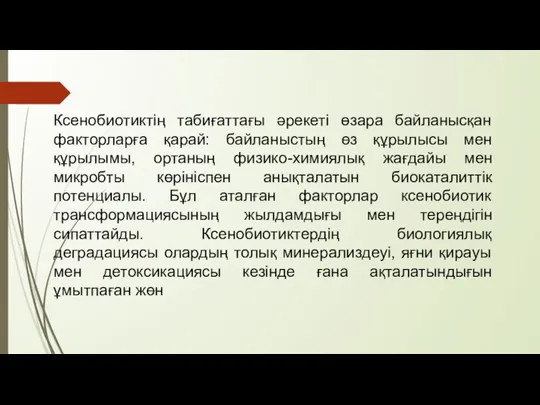 Ксенобиотиктің табиғаттағы әрекеті өзара байланысқан факторларға қарай: байланыстың өз құрылысы мен құрылымы, ортаның физико-химиялық жағдайы мен микробты көрініспен анықталатын биокаталиттік потенциалы. Бұл аталған факторлар ксенобиотик трансформациясының жылдамдығы мен тереңдігін сипаттайды. Ксенобиотиктердің биологиялық деградациясы олардың толық минерализдеуі, яғни қирауы мен детоксикациясы кезінде ғана ақталатындығын ұмытпаған жөн